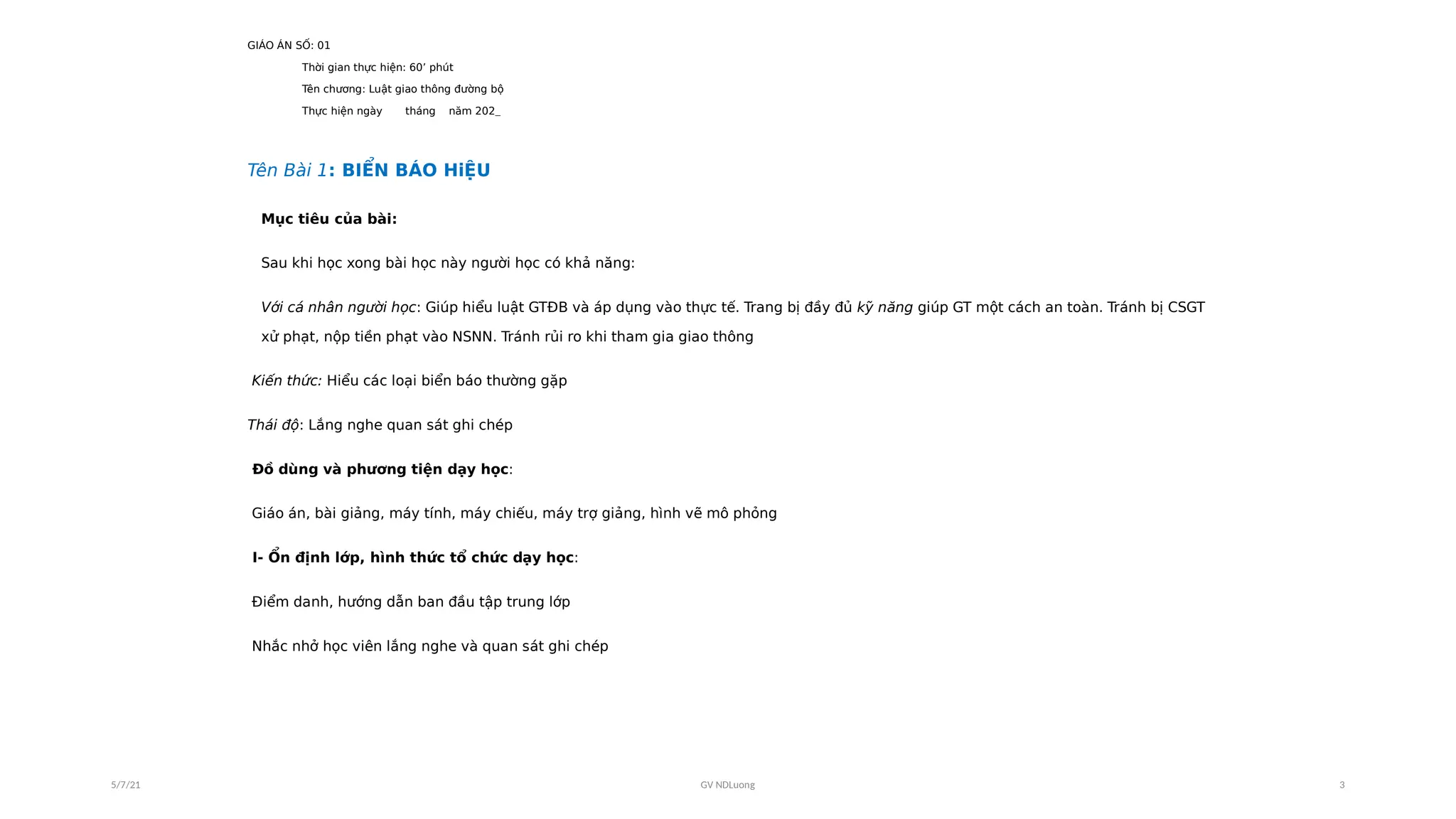 GIÁO ÁN SỐ: 01

Thời gian thực hiện: 60’ phút

Tên chương: Luật giao thông đường bộ

Thực hiện ngày tháng năm 202_

Tên Bài 1: BIỂN BÁO HiỆU

Mục tiêu của bài:

Sau khi học xong bài học này người học có khả năng:

Với cá nhân người học: Giúp hiểu luật GTĐB và áp dụng vào thực tế. Trang bị đầy đủ kỹ năng giúp GT một cách an toàn. Tránh bị CSGT xử phạt, nộp tiền phạt vào NSNN. Tránh rủi ro khi tham gia giao thông

Kiến thức: Hiểu các loại biển báo thường gặp

Thái độ: Lắng nghe quan sát ghi chép

Đồ dùng và phương tiện dạy học:

Giáo án, bài giảng, máy tính, máy chiếu, máy trợ giảng, hình vẽ mô phỏng

I- Ổn định lớp, hình thức tổ chức dạy học:

Điểm danh, hướng dẫn ban đầu tập trung lớp

Nhắc nhở học viên lắng nghe và quan sát ghi chép

5/7/21

GV NDLuong

3